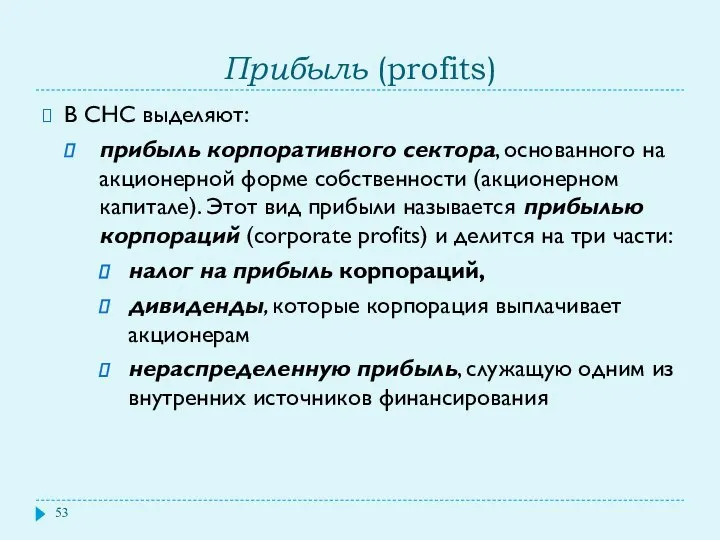 Прибыль (profits)

В СНС выделяют:

прибыль корпоративного сектора, основанного на акционерной форме собственности (акционерном капитале). Этот вид прибыли называется прибылью корпораций (corporate profits) и делится на три части:

налог на прибыль корпораций,

дивиденды, которые корпорация выплачивает акционерам

нераспределенную прибыль, служащую одним из внутренних источников финансирования

53